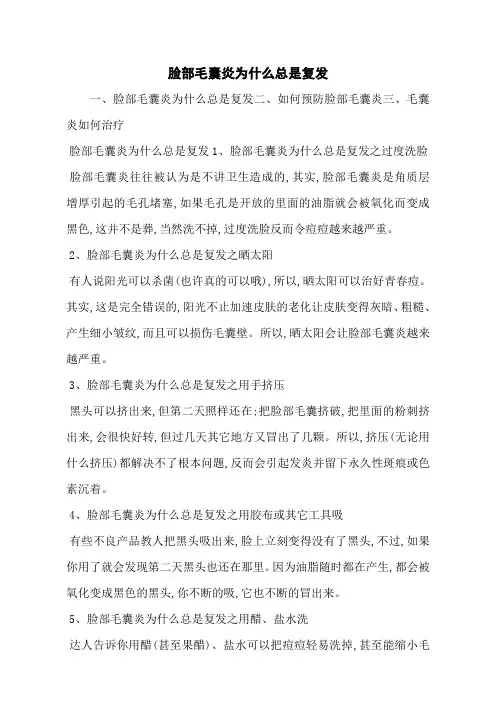 脸部毛囊炎为什么总是复发

一、脸部毛囊炎为什么总是复发二、如何预防脸部毛囊炎三、毛囊炎如何治疗

脸部毛囊炎为什么总是复发 1、脸部毛囊炎为什么总是复发之过度洗脸

脸部毛囊炎往往被认为是不讲卫生造成的，其实，脸部毛囊炎是角质层增厚引起的毛孔堵塞，如果毛孔是开放的里面的油脂就会被氧化而变成黑色，这并不是葬，当然洗不掉，过度洗脸反而令痘痘越来越严重。

2、脸部毛囊炎为什么总是复发之晒太阳

有人说阳光可以杀菌（也许真的可以哦），所以，晒太阳可以治好青春痘。其实，这是完全错误的，阳光不止加速皮肤的老化让皮肤变得灰暗、粗糙、产生细小皱纹，而且可以损伤毛囊壁。所以，晒太阳会让脸部毛囊炎越来越严重。

3、脸部毛囊炎为什么总是复发之用手挤压

黑头可以挤出来，但第二天照样还在；把脸部毛囊挤破，把里面的粉刺挤出来，会很快好转，但过几天其它地方又冒出了几颗。所以，挤压（无论用什么挤压）都解决不了根本问题，反而会引起发炎并留下永久性斑痕或色素沉着。

4、脸部毛囊炎为什么总是复发之用胶布或其它工具吸

有些不良产品教人把黑头吸出来，脸上立刻变得没有了黑头，不过，如果你用了就会发现第二天黑头也还在那里。因为油脂随时都在产生，都会被氧化变成黑色的黑头，你不断的吸，它也不断的冒出来。

5、脸部毛囊炎为什么总是复发之用醋、盐水洗

达人告诉你用醋（甚至果醋）、盐水可以把痘痘轻易洗掉，甚至能缩小毛